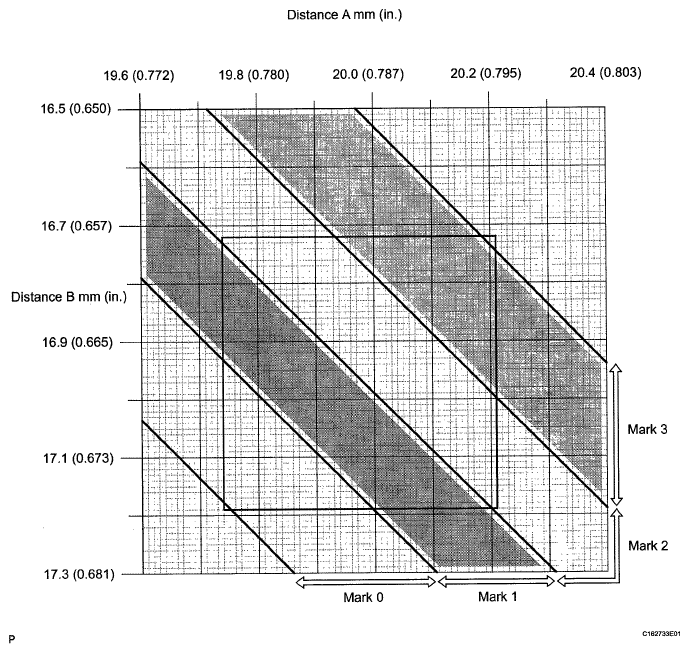 Distance A mm (in.)

19.6 (0.772)
19.8 (0.780)
20.0 (0.787)
20.2 (0.795)
20.4 (0.803)

16.5 (0.650)
16.7 (0.657)
Distance B mm (in.)
16.9 (0.665)
17.1 (0.673)
17.3 (0.681)

Mark 3
Mark 2
Mark 0
Mark 1

P

C162733E01